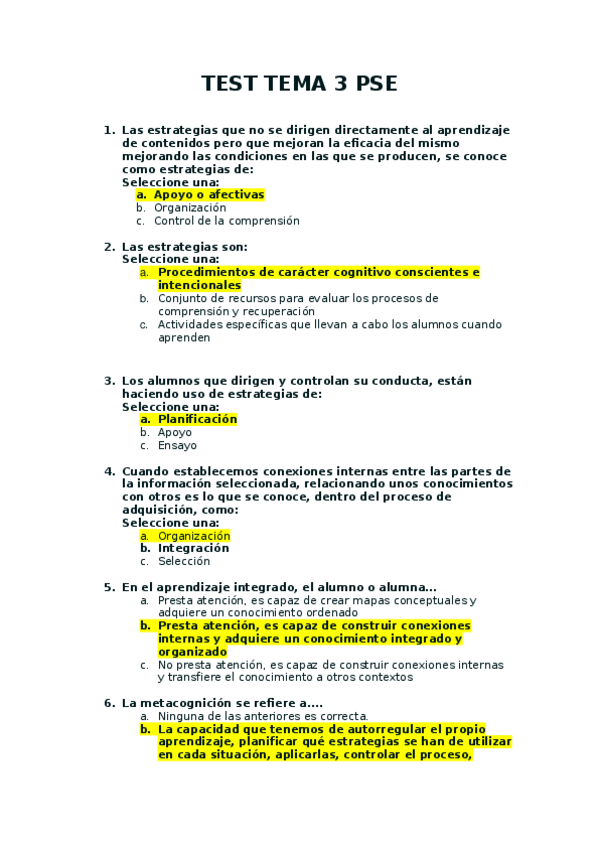 TEST TEMA 3 PSE

1. Las estrategias que no se dirigen directamente al aprendizaje de contenidos pero que mejoran la eficacia del mismo mejorando las condiciones en las que se producen, se conoce como estrategias de:
Seleccione una:
a. Apoyo o afectivas
b. Organización
c. Control de la comprensión

2. Las estrategias son:
Seleccione una:
a. Procedimientos de carácter cognitivo conscientes e intencionales
b. Conjunto de recursos para evaluar los procesos de comprensión y recuperación
c. Actividades específicas que llevan a cabo los alumnos cuando aprenden

3. Los alumnos que dirigen y controlan su conducta, están haciendo uso de estrategias de:
Seleccione una:
a. Planificación
b. Apoyo
c. Ensayo

4. Cuando establecemos conexiones internas entre las partes de la información seleccionada, relacionando unos conocimientos con otros es lo que se conoce, dentro del proceso de adquisición, como:
Seleccione una:
a. Organización
b. Integración
c. Selección

5. En el aprendizaje integrado, el alumno o alumna...
a. Presta atención, es capaz de crear mapas conceptuales y adquiere un conocimiento ordenado
b. Presta atención, es capaz de construir conexiones internas y adquiere un conocimiento integrado y organizado
c. No presta atención, es capaz de construir conexiones internas y transfiere el conocimiento a otros contextos

6. La metacognición se refiere a....
a. Ninguna de las anteriores es correcta.
b. La capacidad que tenemos de autorregular el propio aprendizaje, planificar qué estrategias se han de utilizar en cada situación, aplicarlas, controlar el proceso,